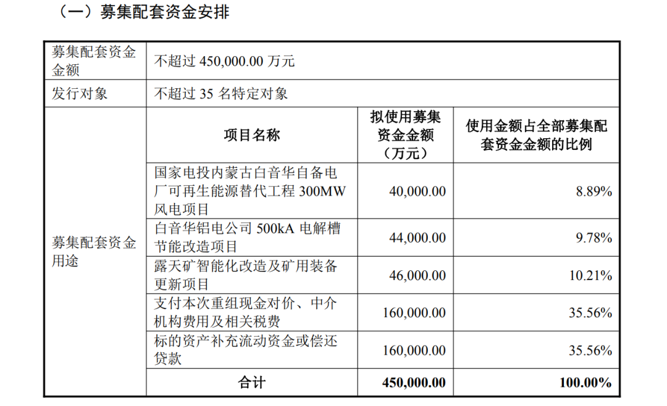 （一）募集配套资金安排

| 募集配套资金金额 | 不超过 450,000.00 万元 | | |
|---|---|---|---|
| 发行对象 | 不超过 35 名特定对象 | | |
| 募集配套资金用途 | 项目名称 | 拟使用募集资金金额（万元） | 使用金额占全部募集配套资金金额的比例 |
| | 国家电投内蒙古白音华自备电厂可再生能源替代工程 300MW 风电项目 | 40,000.00 | 8.89% |
| | 白音华铝电公司 500kA 电解槽节能改造项目 | 44,000.00 | 9.78% |
| | 露天矿智能化改造及矿用装备更新项目 | 46,000.00 | 10.21% |
| | 支付本次重组现金对价、中介机构费用及相关税费 | 160,000.00 | 35.56% |
| | 标的资产补充流动资金或偿还贷款 | 160,000.00 | 35.56% |
| | 合计 | 450,000.00 | 100.00% |